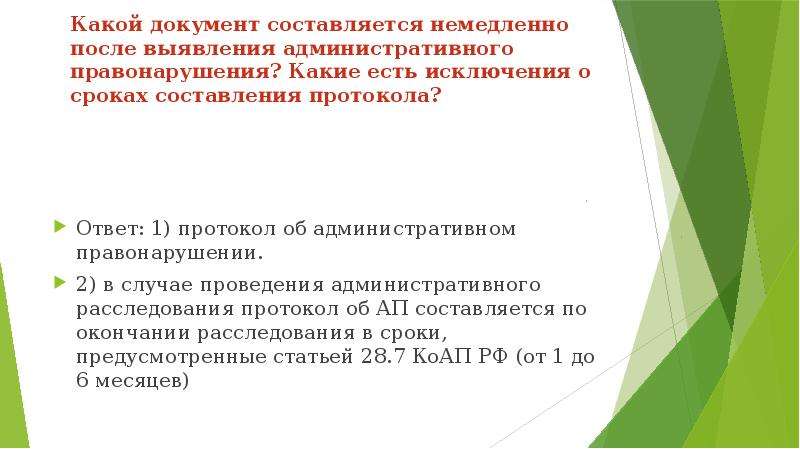 Какой документ составляется немедленно после выявления административного правонарушения? Какие есть исключения о сроках составления протокола?

Ответ: 1) протокол об административном правонарушении.

2) в случае проведения административного расследования протокол об АП составляется по окончании расследования в сроки, предусмотренные статьей 28.7 КоАП РФ (от 1 до 6 месяцев)